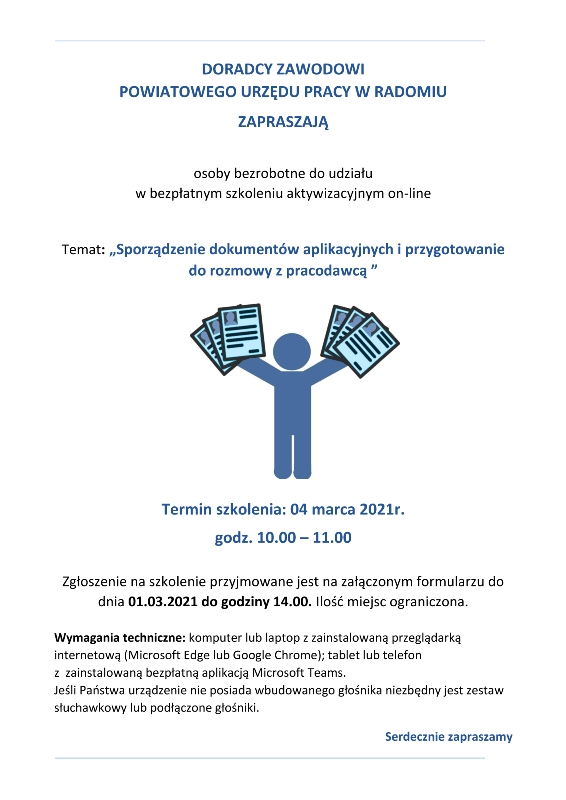 DORADCY ZAWODOWI
POWIATOWEGO URZĘDU PRACY W RADOMIU

ZAPRASZAJĄ

osoby bezrobotne do udziału
w bezpłatnym szkoleniu aktywizacyjnym on-line

Temat: „Sporządzenie dokumentów aplikacyjnych i przygotowanie do rozmowy z pracodawcą ”

Termin szkolenia: 04 marca 2021r.

godz. 10.00 – 11.00

Zgłoszenie na szkolenie przyjmowane jest na załączonym formularzu do dnia 01.03.2021 do godziny 14.00. Ilość miejsc ograniczona.

Wymagania techniczne: komputer lub laptop z zainstalowaną przeglądarką internetową (Microsoft Edge lub Google Chrome); tablet lub telefon z zainstalowaną bezpłatną aplikacją Microsoft Teams.
Jeśli Państwa urządzenie nie posiada wbudowanego głośnika niezbędny jest zestaw słuchawkowy lub podłączone głośniki.

Serdecznie zapraszamy